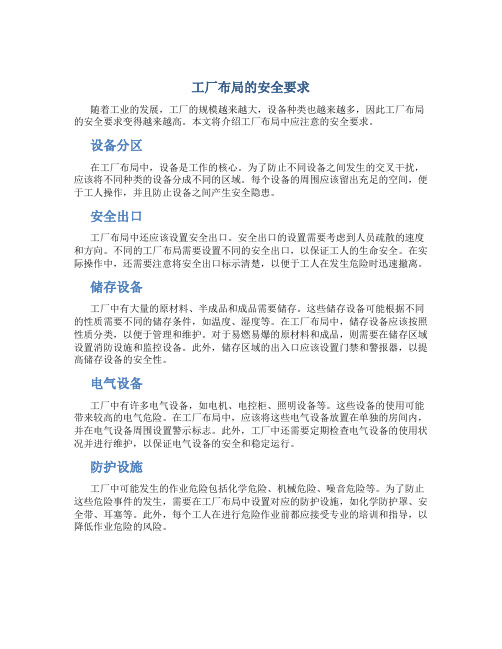 工厂布局的安全要求

随着工业的发展，工厂的规模越来越大，设备种类也越来越多，因此工厂布局的安全要求变得越来越高。本文将介绍工厂布局中应注意的安全要求。

设备分区

在工厂布局中，设备是工作的核心。为了防止不同设备之间发生的交叉干扰，应该将不同种类的设备分成不同的区域。每个设备的周围应该留出充足的空间，便于工人操作，并且防止设备之间产生安全隐患。

安全出口

工厂布局中还应该设置安全出口。安全出口的设置需要考虑到人员疏散的速度和方向。不同的工厂布局需要设置不同的安全出口，以保证工人的生命安全。在实际操作中，还需要注意将安全出口标示清楚，以便于工人在发生危险时迅速撤离。

储存设备

工厂中有大量的原材料、半成品和成品需要储存。这些储存设备可能根据不同的性质需要不同的储存条件，如温度、湿度等。在工厂布局中，储存设备应该按照性质分类，以便于管理和维护。对于易燃易爆的原材料和成品，则需要在储存区域设置消防设施和监控设备。此外，储存区域的出入口应该设置门禁和警报器，以提高储存设备的安全性。

电气设备

工厂中有许多电气设备，如电机、电控柜、照明设备等。这些设备的使用可能带来较高的电气危险。在工厂布局中，应该将这些电气设备放置在单独的房间内，并在电气设备周围设置警示标志。此外，工厂中还需要定期检查电气设备的使用状况并进行维护，以保证电气设备的安全和稳定运行。

防护设施

工厂中可能发生的作业危险包括化学危险、机械危险、噪音危险等。为了防止这些危险事件的发生，需要在工厂布局中设置对应的防护设施，如化学防护罩、安全带、耳塞等。此外，每个工人在进行危险作业前都应接受专业的培训和指导，以降低作业危险的风险。